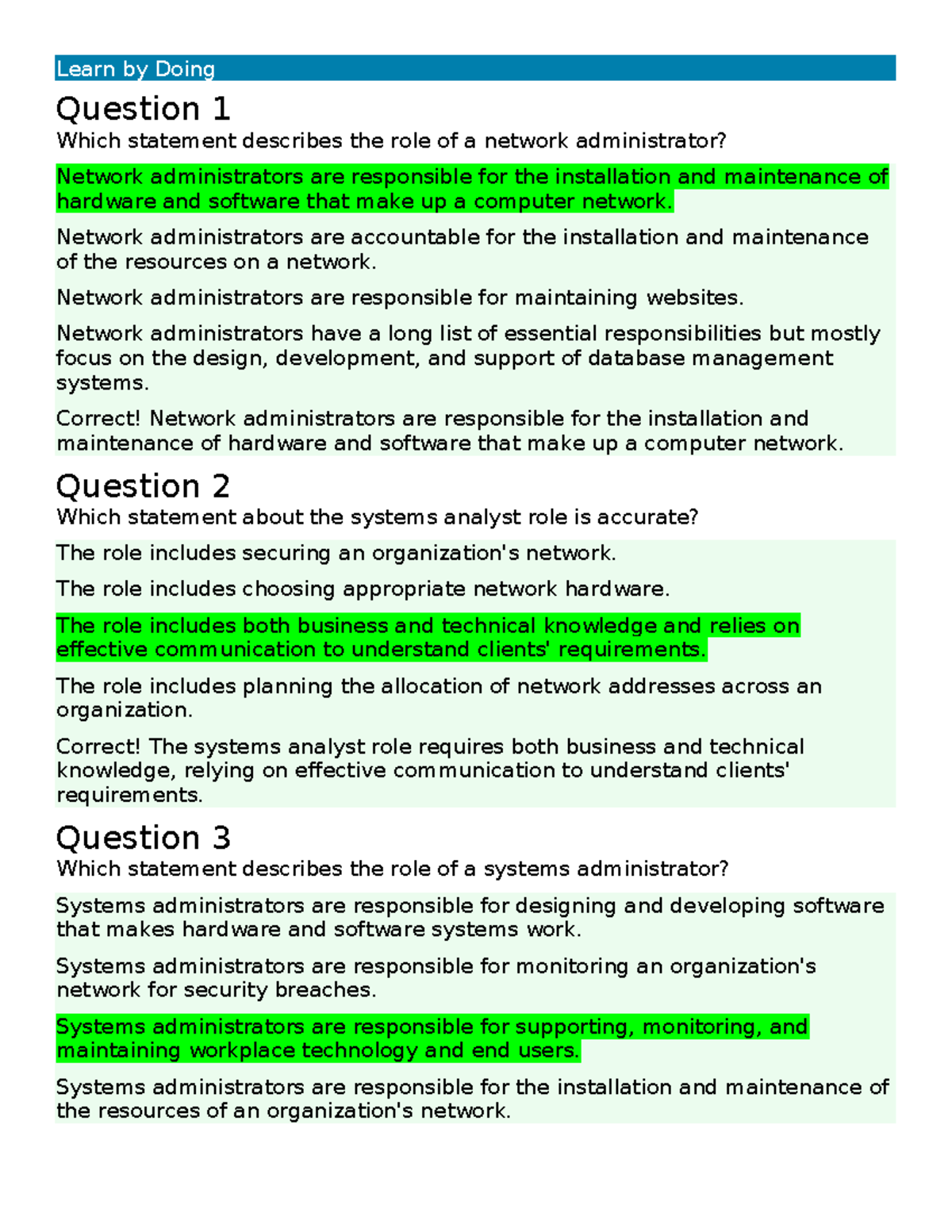 Learn by Doing

Question 1

Which statement describes the role of a network administrator?

Network administrators are responsible for the installation and maintenance of hardware and software that make up a computer network.

Network administrators are accountable for the installation and maintenance of the resources on a network.

Network administrators are responsible for maintaining websites.

Network administrators have a long list of essential responsibilities but mostly focus on the design, development, and support of database management systems.

Correct! Network administrators are responsible for the installation and maintenance of hardware and software that make up a computer network.

Question 2

Which statement about the systems analyst role is accurate?

The role includes securing an organization's network.

The role includes choosing appropriate network hardware.

The role includes both business and technical knowledge and relies on effective communication to understand clients' requirements.

The role includes planning the allocation of network addresses across an organization.

Correct! The systems analyst role requires both business and technical knowledge, relying on effective communication to understand clients' requirements.

Question 3

Which statement describes the role of a systems administrator?

Systems administrators are responsible for designing and developing software that makes hardware and software systems work.

Systems administrators are responsible for monitoring an organization's network for security breaches.

Systems administrators are responsible for supporting, monitoring, and maintaining workplace technology and end users.

Systems administrators are responsible for the installation and maintenance of the resources of an organization's network.